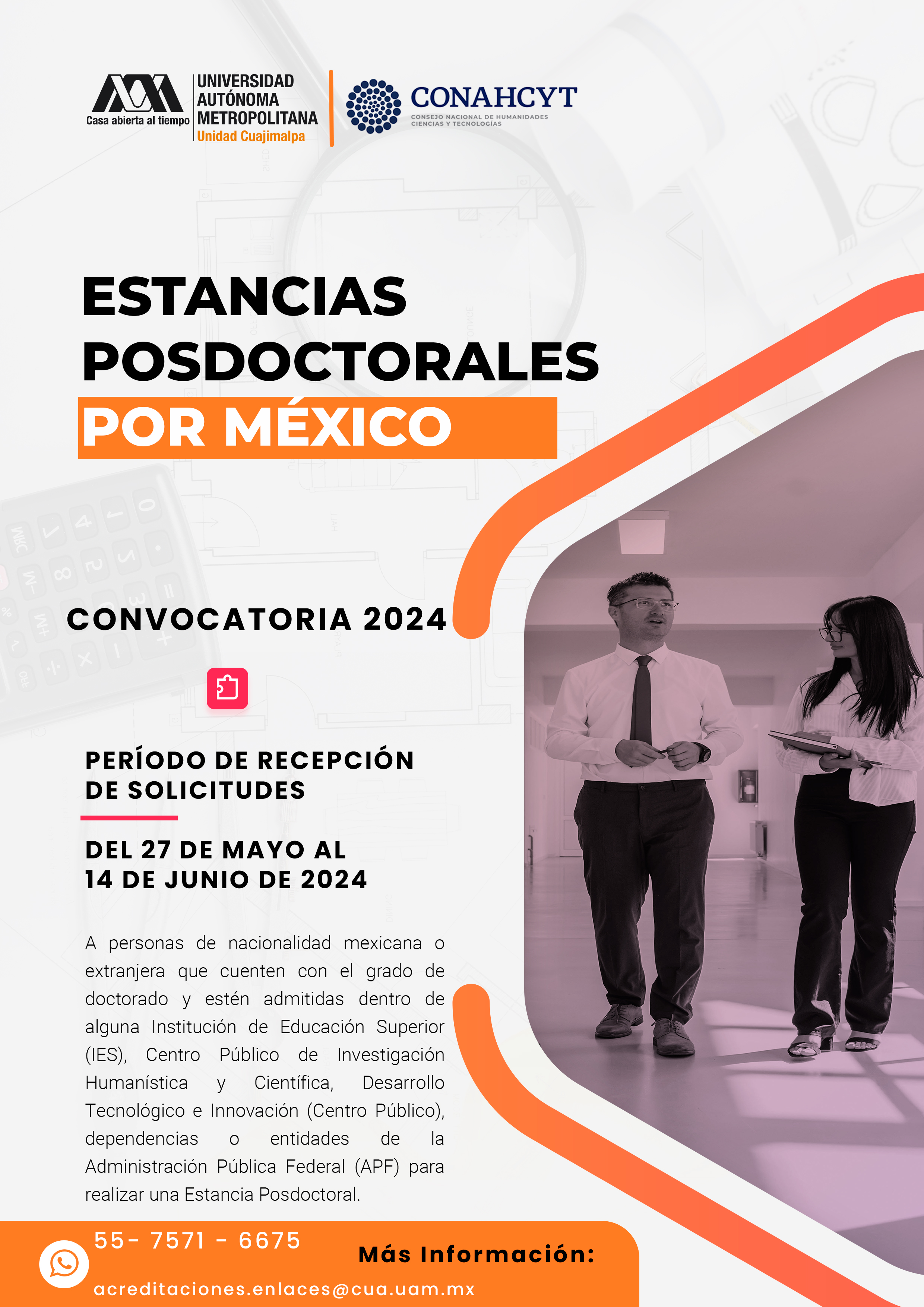 Casa abierta al tiempo
UNIVERSIDAD AUTÓNOMA METROPOLITANA
Unidad Cuajimalpa

CONAHCYT
CONSEJO NACIONAL DE HUMANIDADES CIENCIAS Y TECNOLOGÍAS

ESTANCIAS POSDOCTORALES
POR MÉXICO

CONVOCATORIA 2024

PERÍODO DE RECEPCIÓN DE SOLICITUDES

DEL 27 DE MAYO AL 14 DE JUNIO DE 2024

A personas de nacionalidad mexicana o extranjera que cuenten con el grado de doctorado y estén admitidas dentro de alguna Institución de Educación Superior (IES), Centro Público de Investigación Humanística y Científica, Desarrollo Tecnológico e Innovación (Centro Público), dependencias o entidades de la Administración Pública Federal (APF) para realizar una Estancia Posdoctoral.

55- 7571 - 6675

Más Información:

acreditaciones.enlaces@cua.uam.mx